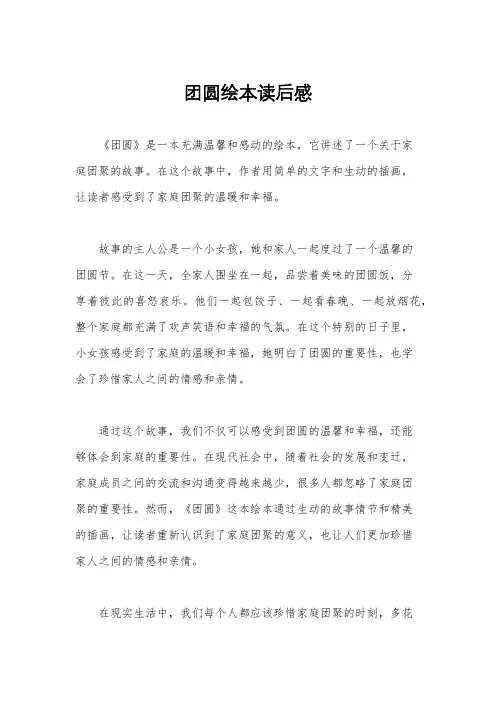 团圆绘本读后感

《团圆》是一本充满温馨和感动的绘本，它讲述了一个关于家庭团聚的故事。在这个故事中，作者用简单的文字和生动的插画，让读者感受到了家庭团聚的温暖和幸福。

故事的主人公是一个小女孩，她和家人一起度过了一个温馨的团圆节。在这一天，全家人围坐在一起，品尝着美味的团圆饭，分享着彼此的喜怒哀乐。他们一起包饺子、一起看春晚、一起放烟花，整个家庭都充满了欢声笑语和幸福的气氛。在这个特别的日子里，小女孩感受到了家庭的温暖和幸福，她明白了团圆的重要性，也学会了珍惜家人之间的情感和亲情。

通过这个故事，我们不仅可以感受到团圆的温馨和幸福，还能够体会到家庭的重要性。在现代社会中，随着社会的发展和变迁，家庭成员之间的交流和沟通变得越来越少，很多人都忽略了家庭团聚的重要性。然而，《团圆》这本绘本通过生动的故事情节和精美的插画，让读者重新认识到了家庭团聚的意义，也让人们更加珍惜家人之间的情感和亲情。

在现实生活中，我们每个人都应该珍惜家庭团聚的时刻，多花